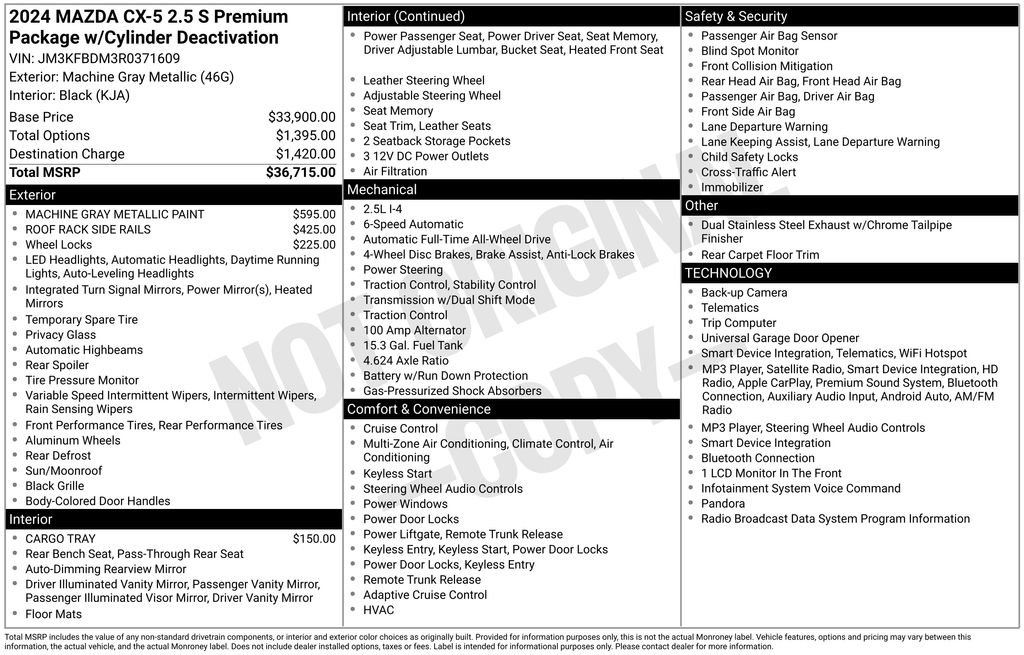 2024 MAZDA CX-5 2.5 S Premium Package w/Cylinder Deactivation
VIN: JM3KFBDM3R0371609
Exterior: Machine Gray Metallic (46G)
Interior: Black (KJA)

| | |
|---|---|
| Base Price | $33,900.00 |
| Total Options | $1,395.00 |
| Destination Charge | $1,420.00 |
| Total MSRP | $36,715.00 |

Exterior
- MACHINE GRAY METALLIC PAINT $595.00
- ROOF RACK SIDE RAILS $425.00
- Wheel Locks $225.00
- LED Headlights, Automatic Headlights, Daytime Running Lights, Auto-Leveling Headlights
- Integrated Turn Signal Mirrors, Power Mirror(s), Heated Mirrors
- Temporary Spare Tire
- Privacy Glass
- Automatic Highbeams
- Rear Spoiler
- Tire Pressure Monitor
- Variable Speed Intermittent Wipers, Intermittent Wipers, Rain Sensing Wipers
- Front Performance Tires, Rear Performance Tires
- Aluminum Wheels
- Rear Defrost
- Sun/Moonroof
- Black Grille
- Body-Colored Door Handles

Interior
- CARGO TRAY $150.00
- Rear Bench Seat, Pass-Through Rear Seat
- Auto-Dimming Rearview Mirror
- Driver Illuminated Vanity Mirror, Passenger Vanity Mirror, Passenger Illuminated Visor Mirror, Driver Vanity Mirror
- Floor Mats

Interior (Continued)
- Power Passenger Seat, Power Driver Seat, Seat Memory, Driver Adjustable Lumbar, Bucket Seat, Heated Front Seat
- Leather Steering Wheel
- Adjustable Steering Wheel
- Seat Memory
- Seat Trim, Leather Seats
- 2 Seatback Storage Pockets
- 3 12V DC Power Outlets
- Air Filtration

Mechanical
- 2.5L I-4
- 6-Speed Automatic
- Automatic Full-Time All-Wheel Drive
- 4-Wheel Disc Brakes, Brake Assist, Anti-Lock Brakes
- Power Steering
- Traction Control, Stability Control
- Transmission w/Dual Shift Mode
- Traction Control
- 100 Amp Alternator
- 15.3 Gal. Fuel Tank
- 4.624 Axle Ratio
- Battery w/Run Down Protection
- Gas-Pressurized Shock Absorbers

Comfort & Convenience
- Cruise Control
- Multi-Zone Air Conditioning, Climate Control, Air Conditioning
- Keyless Start
- Steering Wheel Audio Controls
- Power Windows
- Power Door Locks
- Power Liftgate, Remote Trunk Release
- Keyless Entry, Keyless Start, Power Door Locks
- Power Door Locks, Keyless Entry
- Remote Trunk Release
- Adaptive Cruise Control
- HVAC

Safety & Security
- Passenger Air Bag Sensor
- Blind Spot Monitor
- Front Collision Mitigation
- Rear Head Air Bag, Front Head Air Bag
- Passenger Air Bag, Driver Air Bag
- Front Side Air Bag
- Lane Departure Warning
- Lane Keeping Assist, Lane Departure Warning
- Child Safety Locks
- Cross-Traffic Alert
- Immobilizer

Other
- Dual Stainless Steel Exhaust w/Chrome Tailpipe Finisher
- Rear Carpet Floor Trim

TECHNOLOGY
- Back-up Camera
- Telematics
- Trip Computer
- Universal Garage Door Opener
- Smart Device Integration, Telematics, WiFi Hotspot
- MP3 Player, Satellite Radio, Smart Device Integration, HD Radio, Apple CarPlay, Premium Sound System, Bluetooth Connection, Auxiliary Audio Input, Android Auto, AM/FM Radio
- MP3 Player, Steering Wheel Audio Controls
- Smart Device Integration
- Bluetooth Connection
- 1 LCD Monitor In The Front
- Infotainment System Voice Command
- Pandora
- Radio Broadcast Data System Program Information

NOT ORIGINAL COPY

Total MSRP includes the value of any non-standard drivetrain components, or interior and exterior color choices as originally built. Provided for information purposes only, this is not the actual Monroney label. Vehicle features, options and pricing may vary between this information, the actual vehicle, and the actual Monroney label. Does not include dealer installed options, taxes or fees. Label is intended for informational purposes only. Please contact dealer for more information.